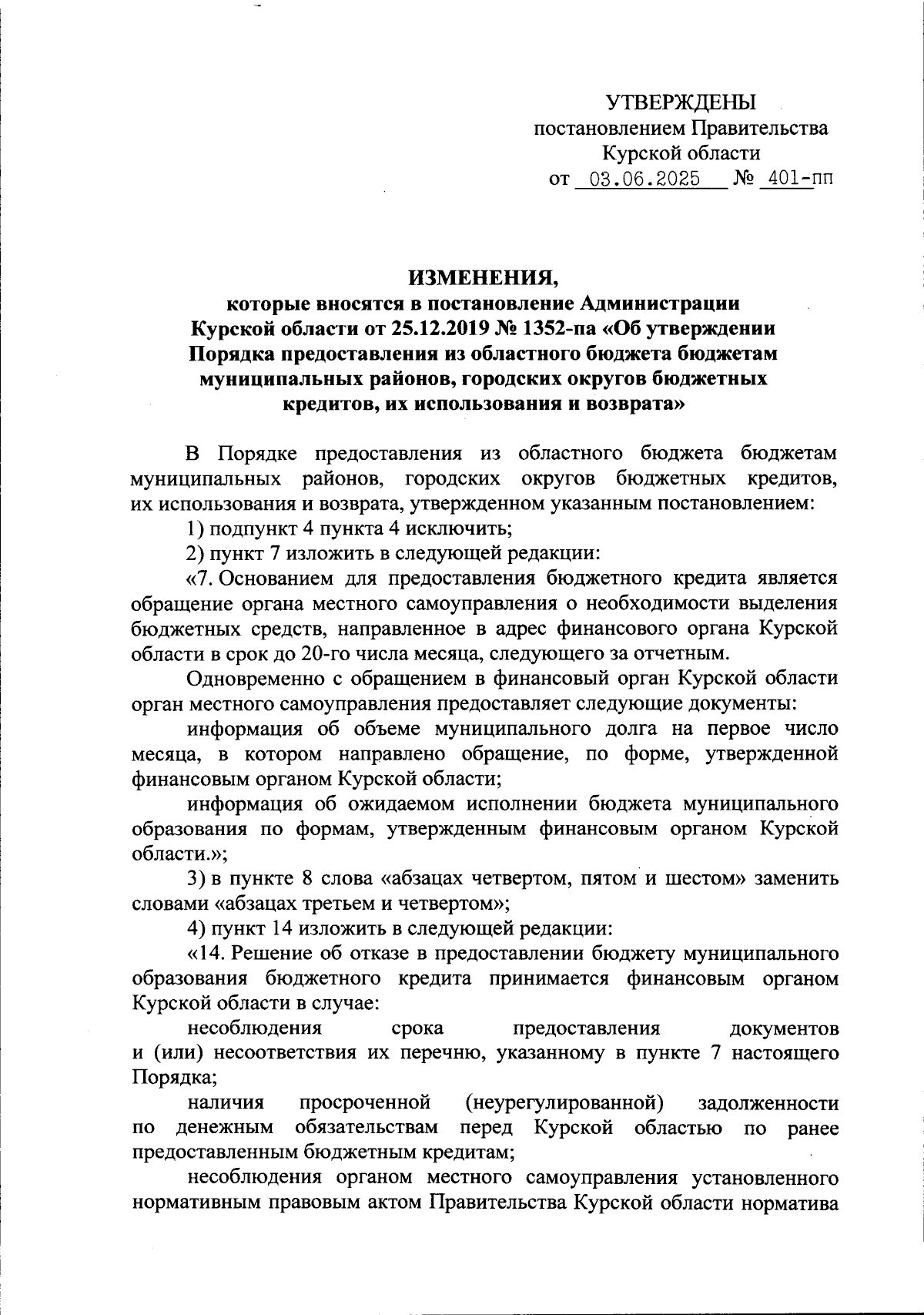 УТВЕРЖДЕНЫ
постановлением Правительства
Курской области
от 03.06.2025 № 401-пп

ИЗМЕНЕНИЯ,
которые вносятся в постановление Администрации Курской области от 25.12.2019 № 1352-па «Об утверждении Порядка предоставления из областного бюджета бюджетам муниципальных районов, городских округов бюджетных кредитов, их использования и возврата»

В Порядке предоставления из областного бюджета бюджетам муниципальных районов, городских округов бюджетных кредитов, их использования и возврата, утвержденном указанным постановлением:

1) подпункт 4 пункта 4 исключить;

2) пункт 7 изложить в следующей редакции:

«7. Основанием для предоставления бюджетного кредита является обращение органа местного самоуправления о необходимости выделения бюджетных средств, направленное в адрес финансового органа Курской области в срок до 20-го числа месяца, следующего за отчетным.

Одновременно с обращением в финансовый орган Курской области орган местного самоуправления предоставляет следующие документы:

информация об объеме муниципального долга на первое число месяца, в котором направлено обращение, по форме, утвержденной финансовым органом Курской области;

информация об ожидаемом исполнении бюджета муниципального образования по формам, утвержденным финансовым органом Курской области.»;

3) в пункте 8 слова «абзацах четвертом, пятом и шестом» заменить словами «абзацах третьем и четвертом»;

4) пункт 14 изложить в следующей редакции:

«14. Решение об отказе в предоставлении бюджету муниципального образования бюджетного кредита принимается финансовым органом Курской области в случае:

несоблюдения срока предоставления документов и (или) несоответствия их перечню, указанному в пункте 7 настоящего Порядка;

наличия просроченной (неурегулированной) задолженности по денежным обязательствам перед Курской областью по ранее предоставленным бюджетным кредитам;

несоблюдения органом местного самоуправления установленного нормативным правовым актом Правительства Курской области норматива